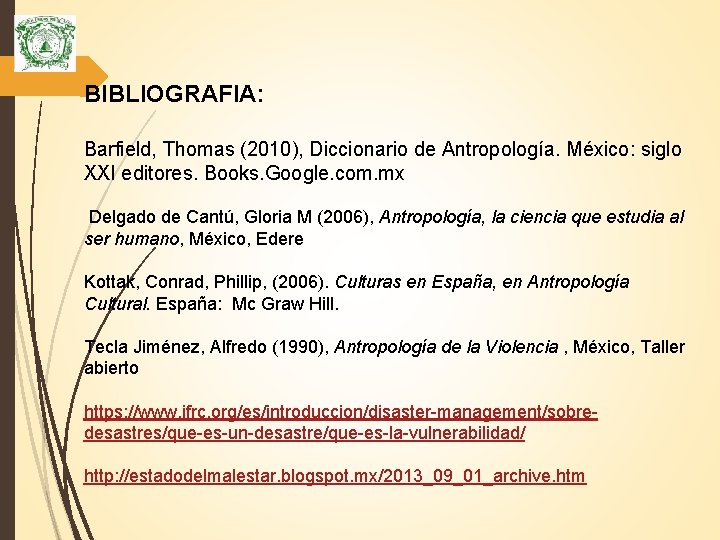 BIBLIOGRAFIA:

Barfield, Thomas (2010), Diccionario de Antropología. México: siglo XXI editores. Books.Google.com.mx

Delgado de Cantú, Gloria M (2006), Antropología, la ciencia que estudia al ser humano, México, Edere

Kottak, Conrad, Phillip, (2006). Culturas en España, en Antropología Cultural. España: Mc Graw Hill.

Tecla Jiménez, Alfredo (1990), Antropología de la Violencia , México, Taller abierto

https://www.ifrc.org/es/introduccion/disaster-management/sobre-desastres/que-es-un-desastre/que-es-la-vulnerabilidad/

http://estadodelmalestar.blogspot.mx/2013_09_01_archive.htm